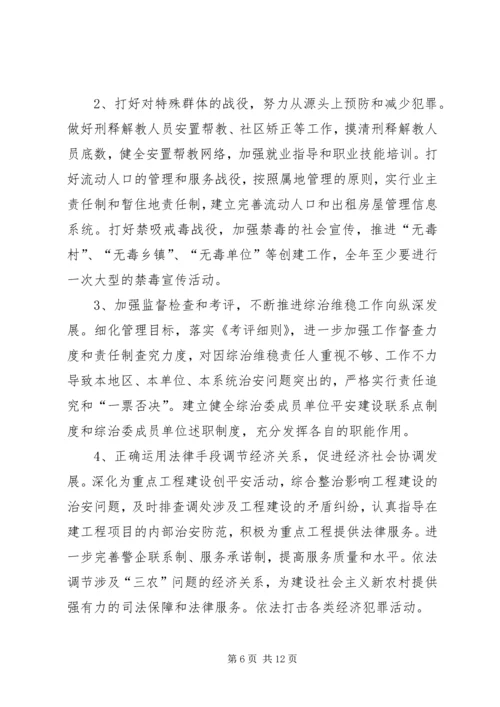 2、打好对特殊群体的战役，努力从源头上预防和减少犯罪。做好刑释解教人员安置帮教、社区矫正等工作，摸清刑释解教人员底数，健全安置帮教网络，加强就业指导和职业技能培训。打好流动人口的管理和服务战役，按照属地管理的原则，实行业主责任制和暂住地责任制，建立完善流动人口和出租房屋管理信息系统。打好禁吸戒毒战役，加强禁毒的社会宣传，推进“无毒村”、“无毒乡镇”、“无毒单位”等创建工作，全年至少要进行一次大型的禁毒宣传活动。

3、加强监督检查和考评，不断推进综治维稳工作向纵深发展。细化管理目标，落实《考评细则》，进一步加强工作督查力度和责任制查究力度，对因综治维稳责任人重视不够、工作不力导致本地区、本单位、本系统治安问题突出的，严格实行责任追究和“一票否决”。建立健全综治委成员单位平安建设联系点制度和综治委成员单位述职制度，充分发挥各自的职能作用。

4、正确运用法律手段调节经济关系，促进经济社会协调发展。深化为重点工程建设创平安活动，综合整治影响工程建设的治安问题，及时排查调处涉及工程建设的矛盾纠纷，认真指导在建工程项目的内部治安防范，积极为重点工程提供法律服务。进一步完善警企联系制、服务承诺制，提高服务质量和水平。依法调节涉及“三农”问题的经济关系，为建设社会主义新农村提供强有力的司法保障和法律服务。依法打击各类经济犯罪活动。

第 6 页 共 12 页